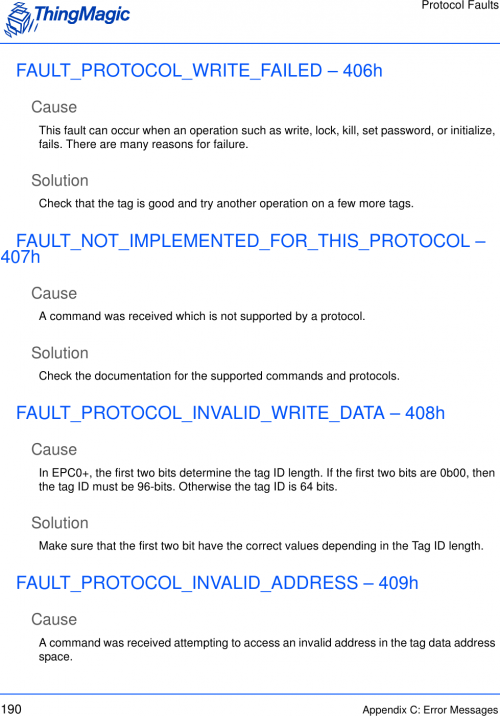 ThingMagic

Protocol Faults

FAULT_PROTOCOL_WRITE_FAILED – 406h

Cause

This fault can occur when an operation such as write, lock, kill, set password, or initialize, fails. There are many reasons for failure.

Solution

Check that the tag is good and try another operation on a few more tags.

FAULT_NOT_IMPLEMENTED_FOR_THIS_PROTOCOL – 407h

Cause

A command was received which is not supported by a protocol.

Solution

Check the documentation for the supported commands and protocols.

FAULT_PROTOCOL_INVALID_WRITE_DATA – 408h

Cause

In EPC0+, the first two bits determine the tag ID length. If the first two bits are 0b00, then the tag ID must be 96-bits. Otherwise the tag ID is 64 bits.

Solution

Make sure that the first two bit have the correct values depending in the Tag ID length.

FAULT_PROTOCOL_INVALID_ADDRESS – 409h

Cause

A command was received attempting to access an invalid address in the tag data address space.

190

Appendix C: Error Messages